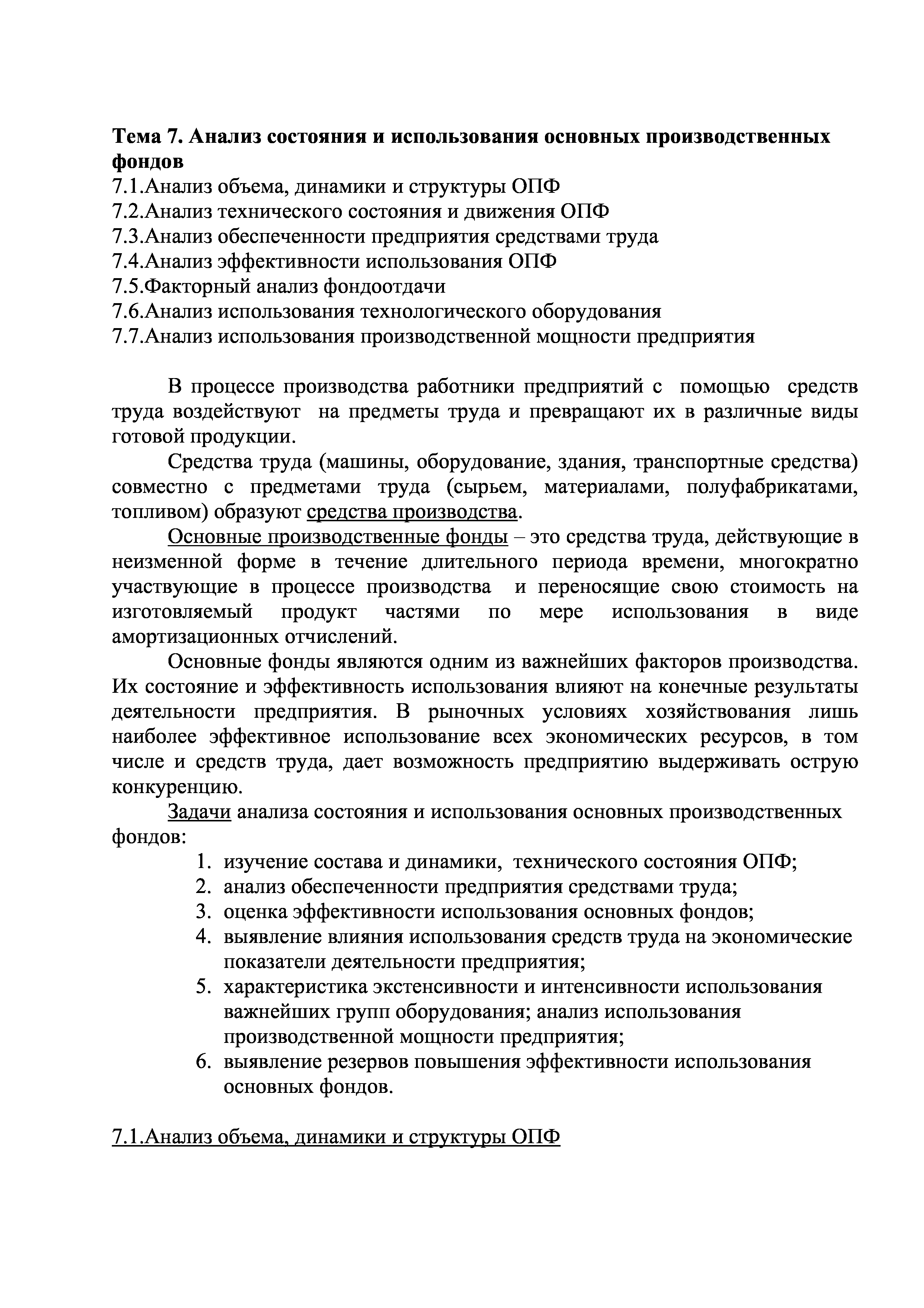 Тема 7. Анализ состояния и использования основных производственных фондов
7.1.Анализ объема, динамики и структуры ОПФ
7.2.Анализ технического состояния и движения ОПФ
7.3.Анализ обеспеченности предприятия средствами труда
7.4.Анализ эффективности использования ОПФ
7.5.Факторный анализ фондоотдачи
7.6.Анализ использования технологического оборудования
7.7.Анализ использования производственной мощности предприятия

В процессе производства работники предприятий с помощью средств труда воздействуют на предметы труда и превращают их в различные виды готовой продукции.

Средства труда (машины, оборудование, здания, транспортные средства) совместно с предметами труда (сырьем, материалами, полуфабрикатами, топливом) образуют средства производства.

Основные производственные фонды – это средства труда, действующие в неизменной форме в течение длительного периода времени, многократно участвующие в процессе производства и переносящие свою стоимость на изготовляемый продукт частями по мере использования в виде амортизационных отчислений.

Основные фонды являются одним из важнейших факторов производства. Их состояние и эффективность использования влияют на конечные результаты деятельности предприятия. В рыночных условиях хозяйствования лишь наиболее эффективное использование всех экономических ресурсов, в том числе и средств труда, дает возможность предприятию выдерживать острую конкуренцию.

Задачи анализа состояния и использования основных производственных фондов:
1. изучение состава и динамики, технического состояния ОПФ;
2. анализ обеспеченности предприятия средствами труда;
3. оценка эффективности использования основных фондов;
4. выявление влияния использования средств труда на экономические показатели деятельности предприятия;
5. характеристика экстенсивности и интенсивности использования важнейших групп оборудования; анализ использования производственной мощности предприятия;
6. выявление резервов повышения эффективности использования основных фондов.

7.1.Анализ объема, динамики и структуры ОПФ